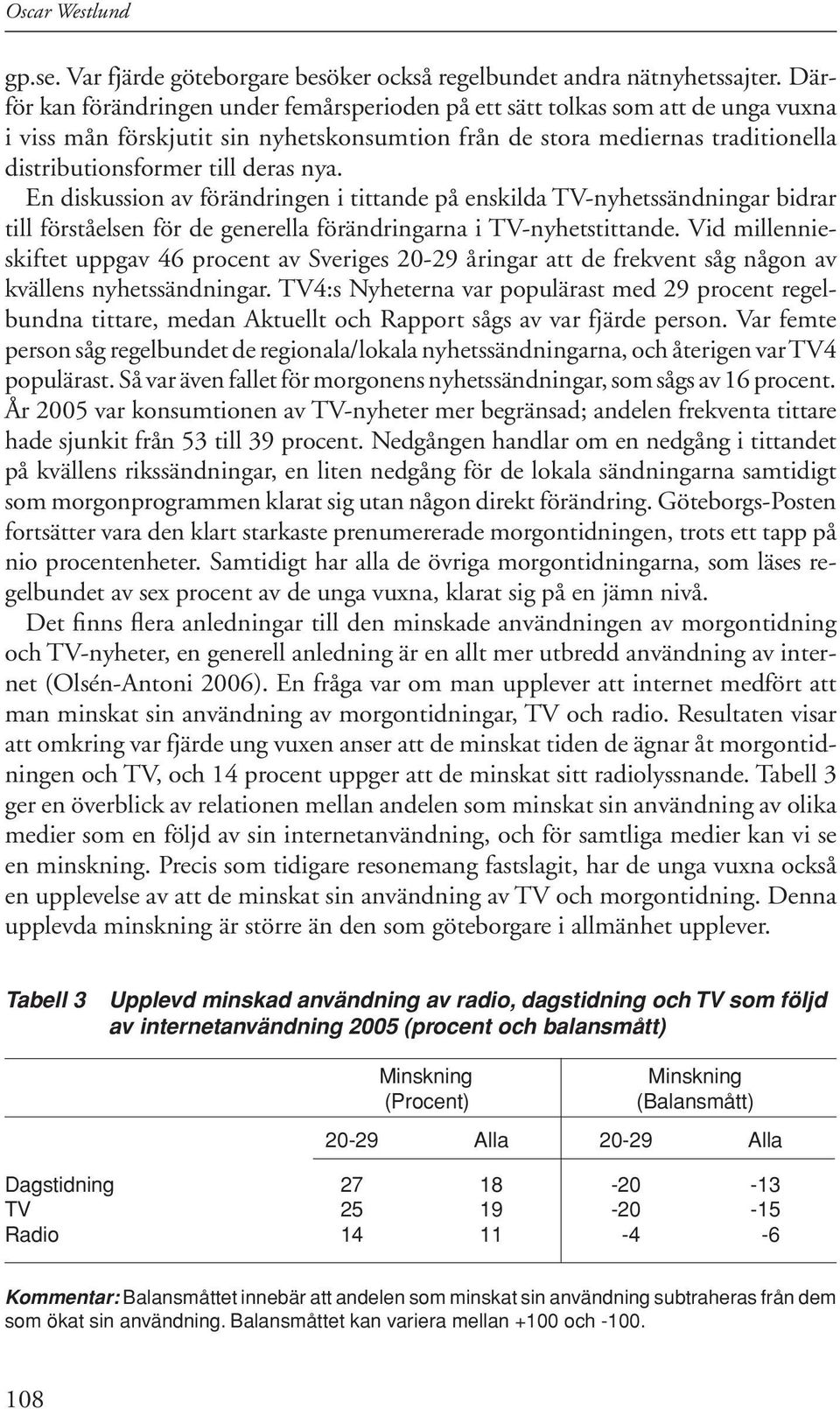 Oscar Westlund

gp.se. Var fjärde göteborgare besöker också regelbundet andra nätnyhetssajter. Därför kan förändringen under femårsperioden på ett sätt tolkas som att de unga vuxna i viss mån förskjutit sin nyhetskonsumtion från de stora mediernas traditionella distributionsformer till deras nya.

En diskussion av förändringen i tittande på enskilda TV-nyhetssändningar bidrar till förståelsen för de generella förändringarna i TV-nyhetstittande. Vid millennieskiftet uppgav 46 procent av Sveriges 20-29 åringar att de frekvent såg någon av kvällens nyhetssändningar. TV4:s Nyheterna var populärast med 29 procent regelbundna tittare, medan Aktuellt och Rapport sågs av var fjärde person. Var femte person såg regelbundet de regionala/lokala nyhetssändningarna, och återigen var TV4 populärast. Så var även fallet för morgonens nyhetssändningar, som sågs av 16 procent. År 2005 var konsumtionen av TV-nyheter mer begränsad; andelen frekventa tittare hade sjunkit från 53 till 39 procent. Nedgången handlar om en nedgång i tittandet på kvällens rikssändningar, en liten nedgång för de lokala sändningarna samtidigt som morgonprogrammen klarat sig utan någon direkt förändring. Göteborgs-Posten fortsätter vara den klart starkaste prenumererade morgontidningen, trots ett tapp på nio procentenheter. Samtidigt har alla de övriga morgontidningarna, som läses regelbundet av sex procent av de unga vuxna, klarat sig på en jämn nivå.

Det finns flera anledningar till den minskade användningen av morgontidning och TV-nyheter, en generell anledning är en allt mer utbredd användning av internet (Olsén-Antoni 2006). En fråga var om man upplever att internet medfört att man minskat sin användning av morgontidningar, TV och radio. Resultaten visar att omkring var fjärde ung vuxen anser att de minskat tiden de ägnar åt morgontidningen och TV, och 14 procent uppger att de minskat sitt radiolyssnande. Tabell 3 ger en överblick av relationen mellan andelen som minskat sin användning av olika medier som en följd av sin internetanvändning, och för samtliga medier kan vi se en minskning. Precis som tidigare resonemang fastslagit, har de unga vuxna också en upplevelse av att de minskat sin användning av TV och morgontidning. Denna upplevda minskning är större än den som göteborgare i allmänhet upplever.

Tabell 3 Upplevd minskad användning av radio, dagstidning och TV som följd av internetanvändning 2005 (procent och balansmått)

| | Minskning (Procent) 20-29 | Minskning (Procent) Alla | Minskning (Balansmått) 20-29 | Minskning (Balansmått) Alla |
|---|---|---|---|---|
| Dagstidning | 27 | 18 | -20 | -13 |
| TV | 25 | 19 | -20 | -15 |
| Radio | 14 | 11 | -4 | -6 |

Kommentar: Balansmåttet innebär att andelen som minskat sin användning subtraheras från dem som ökat sin användning. Balansmåttet kan variera mellan +100 och -100.

108